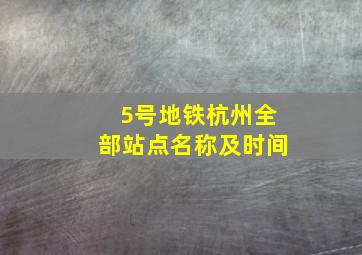 5号地铁杭州全部站点名称及时间